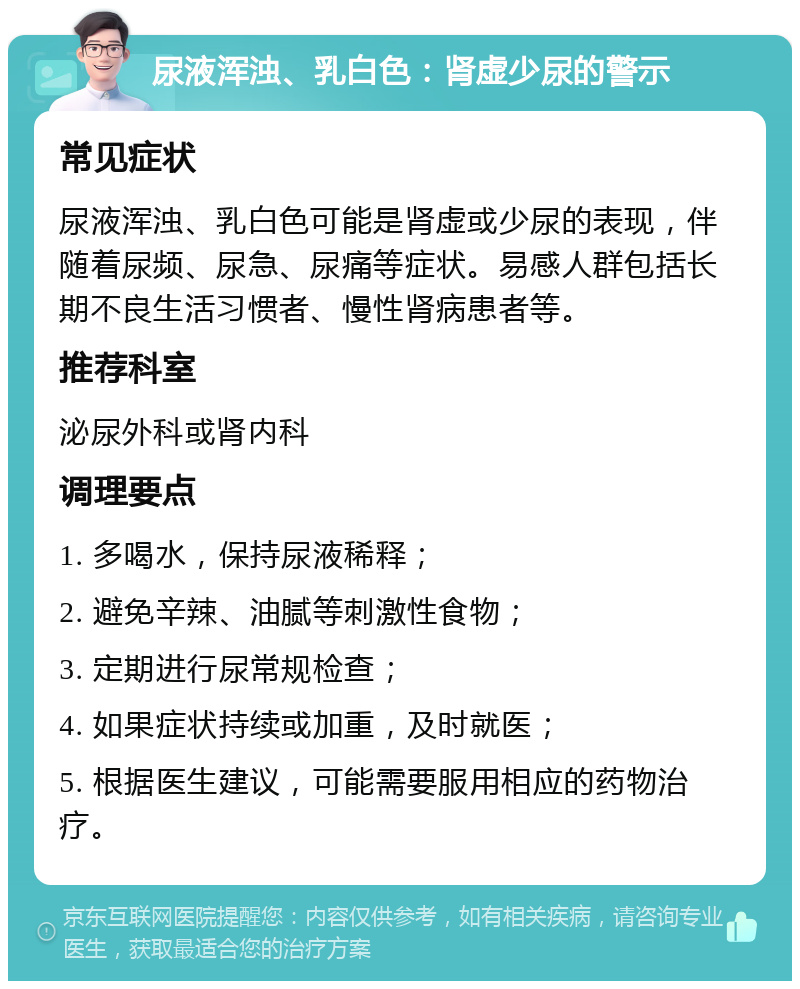 尿液浑浊、乳白色：肾虚少尿的警示

常见症状

尿液浑浊、乳白色可能是肾虚或少尿的表现，伴随着尿频、尿急、尿痛等症状。易感人群包括长期不良生活习惯者、慢性肾病患者等。

推荐科室

泌尿外科或肾内科

调理要点

1. 多喝水，保持尿液稀释；

2. 避免辛辣、油腻等刺激性食物；

3. 定期进行尿常规检查；

4. 如果症状持续或加重，及时就医；

5. 根据医生建议，可能需要服用相应的药物治疗。

京东互联网医院提醒您：内容仅供参考，如有相关疾病，请咨询专业医生，获取最适合您的治疗方案